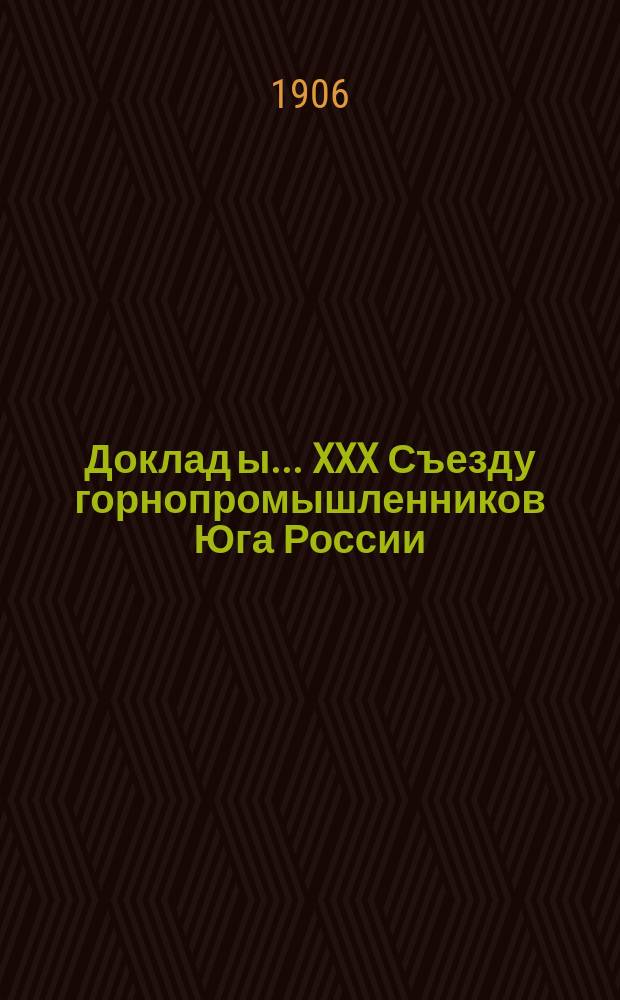 1906

Доклады... XXX Съезду горнопромышленников Юга России